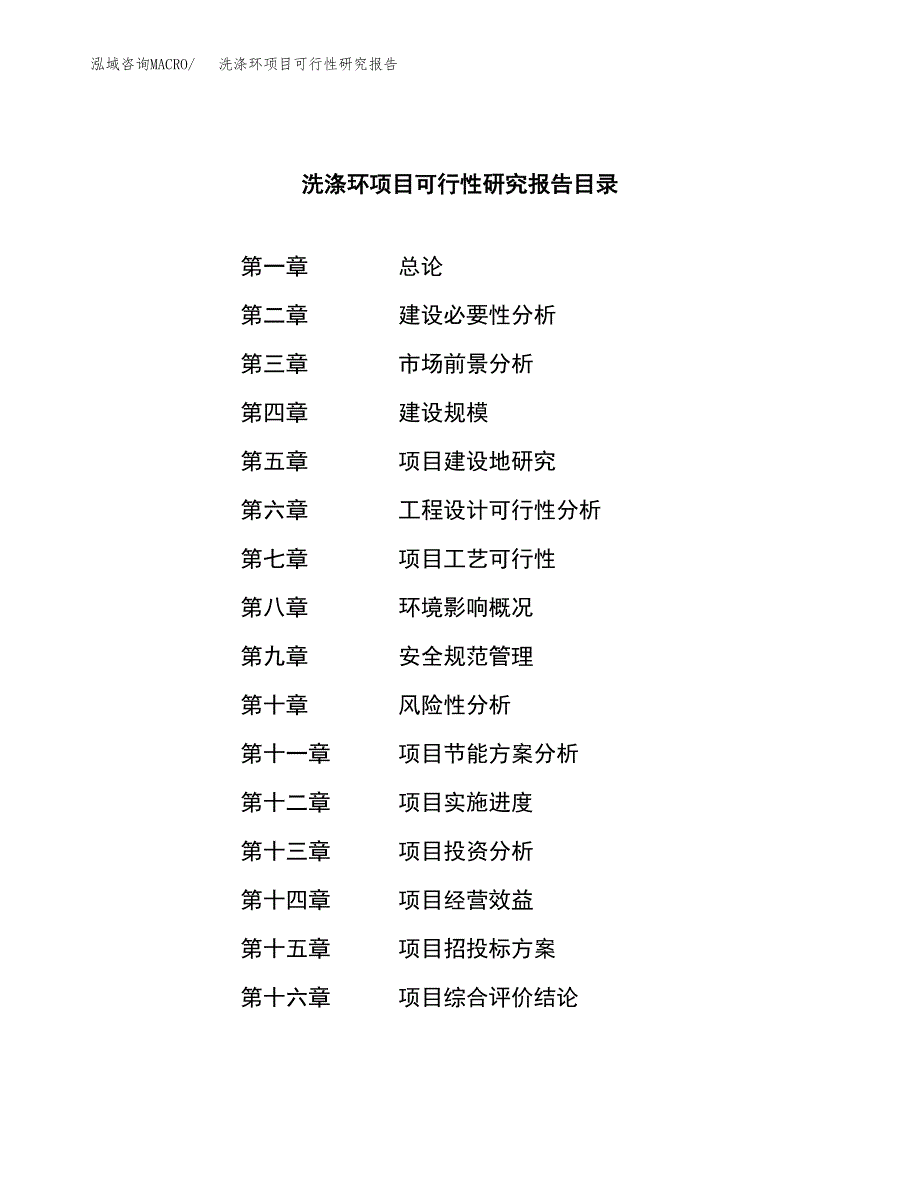 泓域咨询MACRO/　洗涤环项目可行性研究报告

洗涤环项目可行性研究报告目录

第一章　总论
第二章　建设必要性分析
第三章　市场前景分析
第四章　建设规模
第五章　项目建设地研究
第六章　工程设计可行性分析
第七章　项目工艺可行性
第八章　环境影响概况
第九章　安全规范管理
第十章　风险性分析
第十一章　项目节能方案分析
第十二章　项目实施进度
第十三章　项目投资分析
第十四章　项目经营效益
第十五章　项目招投标方案
第十六章　项目综合评价结论